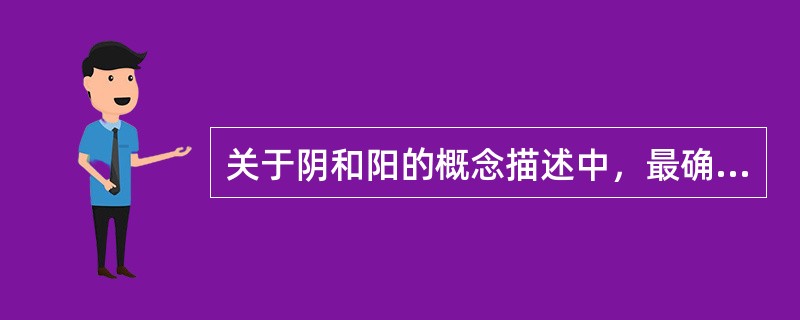 关于阴和阳的概念描述中，最确...